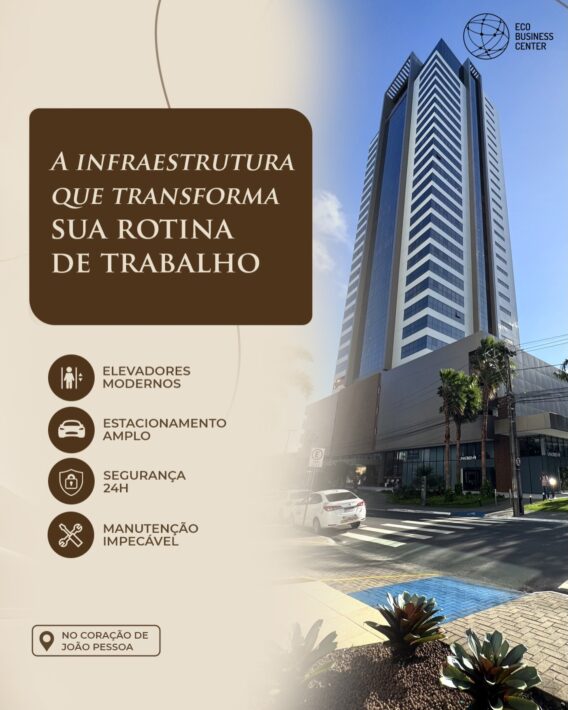 ECO
BUSINESS
CENTER

A INFRAESTRUTURA
QUE TRANSFORMA
SUA ROTINA
DE TRABALHO

ELEVADORES
MODERNOS

ESTACIONAMENTO
AMPLO

SEGURANÇA
24H

MANUTENÇÃO
IMPECÁVEL

NO CORAÇÃO DE
JOÃO PESSOA